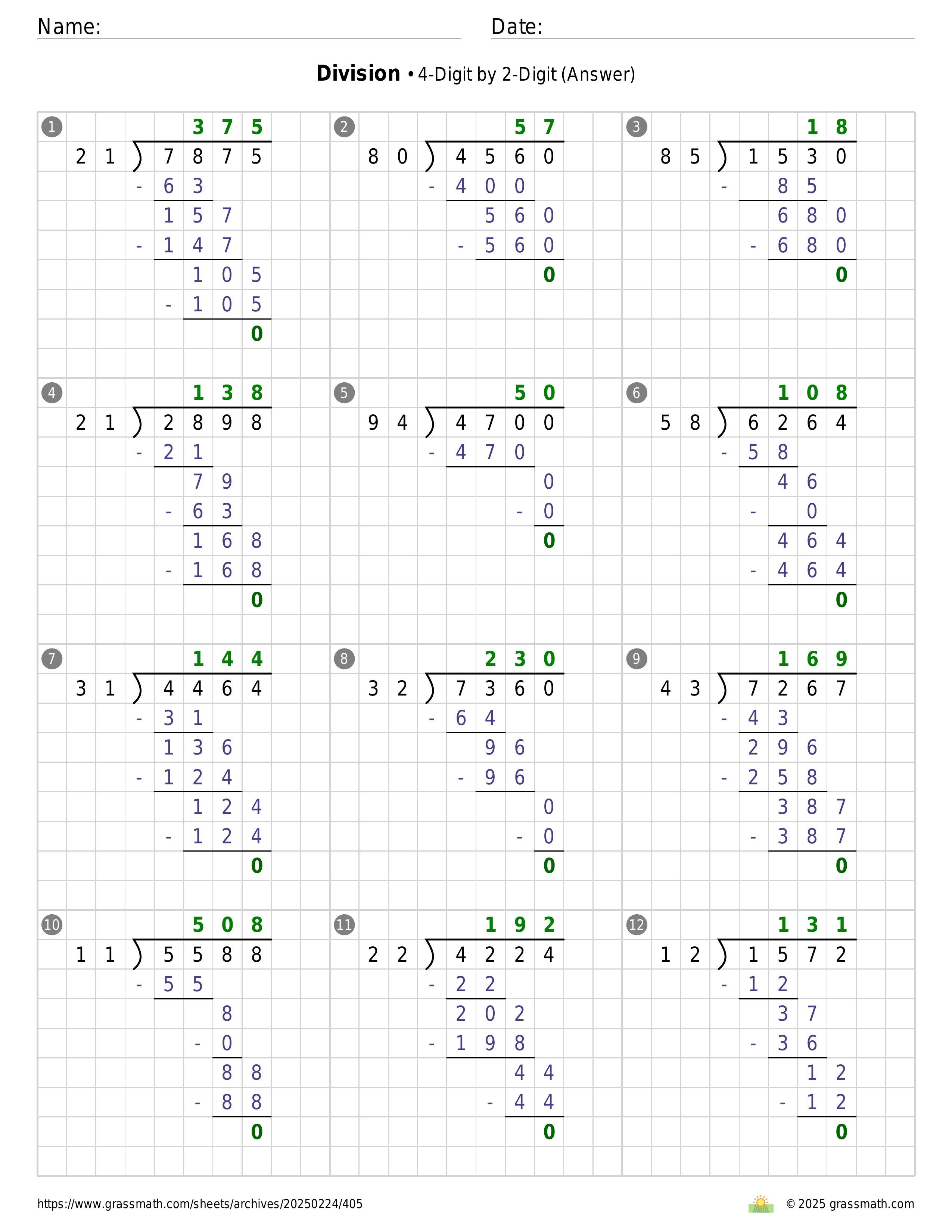 Name: Date:

**Division** • 4-Digit by 2-Digit (Answer)

1
375
21 ) 7875
- 63
157
- 147
105
- 105
0

2
57
80 ) 4560
- 400
560
- 560
0

3
18
85 ) 1530
- 85
680
- 680
0

4
138
21 ) 2898
- 21
79
- 63
168
- 168
0

5
50
94 ) 4700
- 470
0
- 0
0

6
108
58 ) 6264
- 58
46
- 0
464
- 464
0

7
144
31 ) 4464
- 31
136
- 124
124
- 124
0

8
230
32 ) 7360
- 64
96
- 96
0
- 0
0

9
169
43 ) 7267
- 43
296
- 258
387
- 387
0

10
508
11 ) 5588
- 55
8
- 0
88
- 88
0

11
192
22 ) 4224
- 22
202
- 198
44
- 44
0

12
131
12 ) 1572
- 12
37
- 36
12
- 12
0

https://www.grassmath.com/sheets/archives/20250224/405

© 2025 grassmath.com